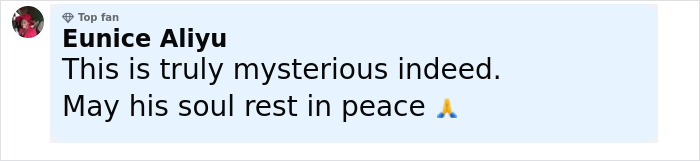 Top fan
Eunice Aliyu
This is truly mysterious indeed.
May his soul rest in peace 🙏